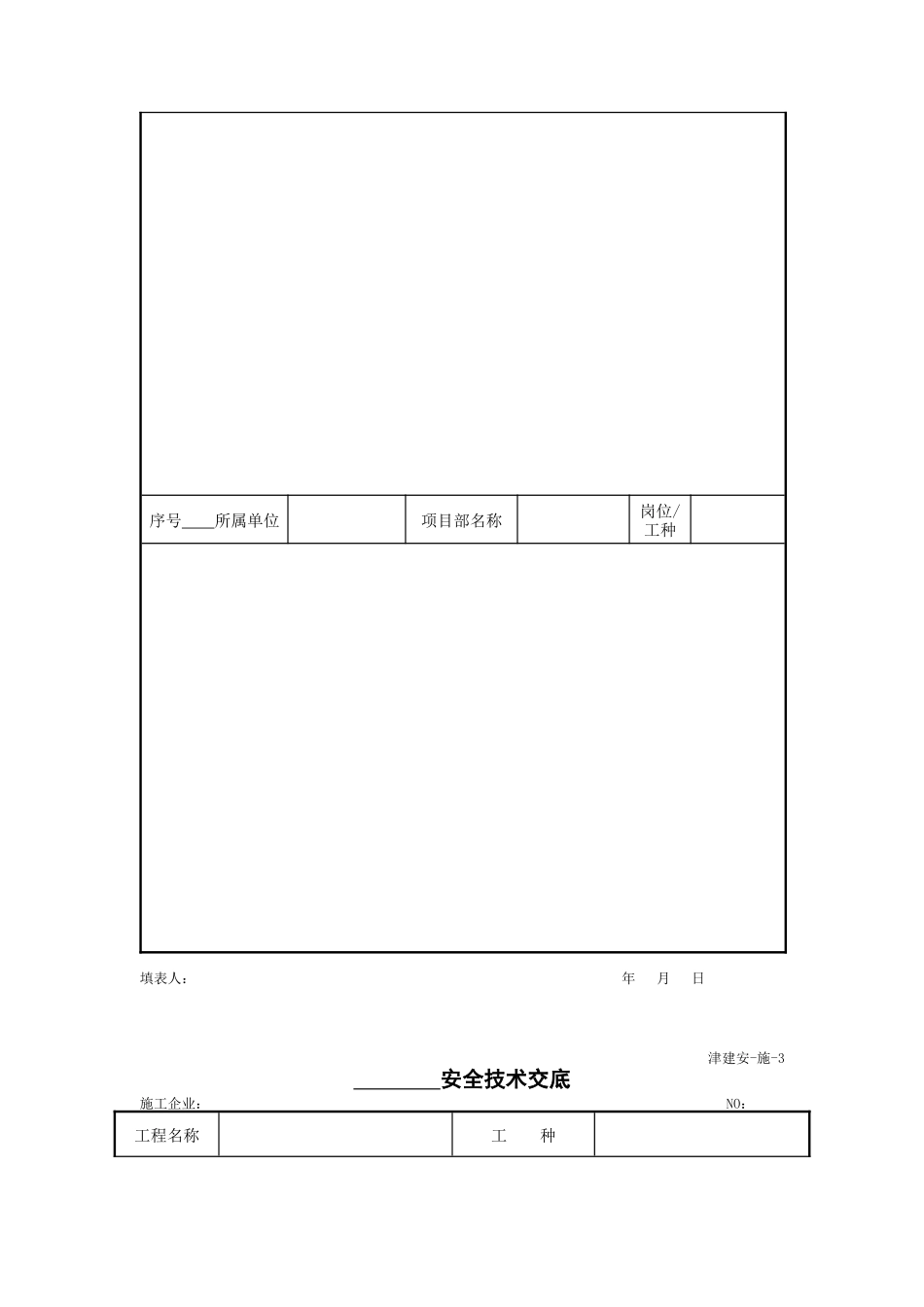 | 序号____所属单位 |  | 项目部名称 |  | 岗位/工种 |  |
|---|---|---|---|---|---|

填表人： 年 月 日

津建安-施-3

________安全技术交底

施工企业： NO：

| 工程名称 |  | 工 种 |  |
|---|---|---|---|